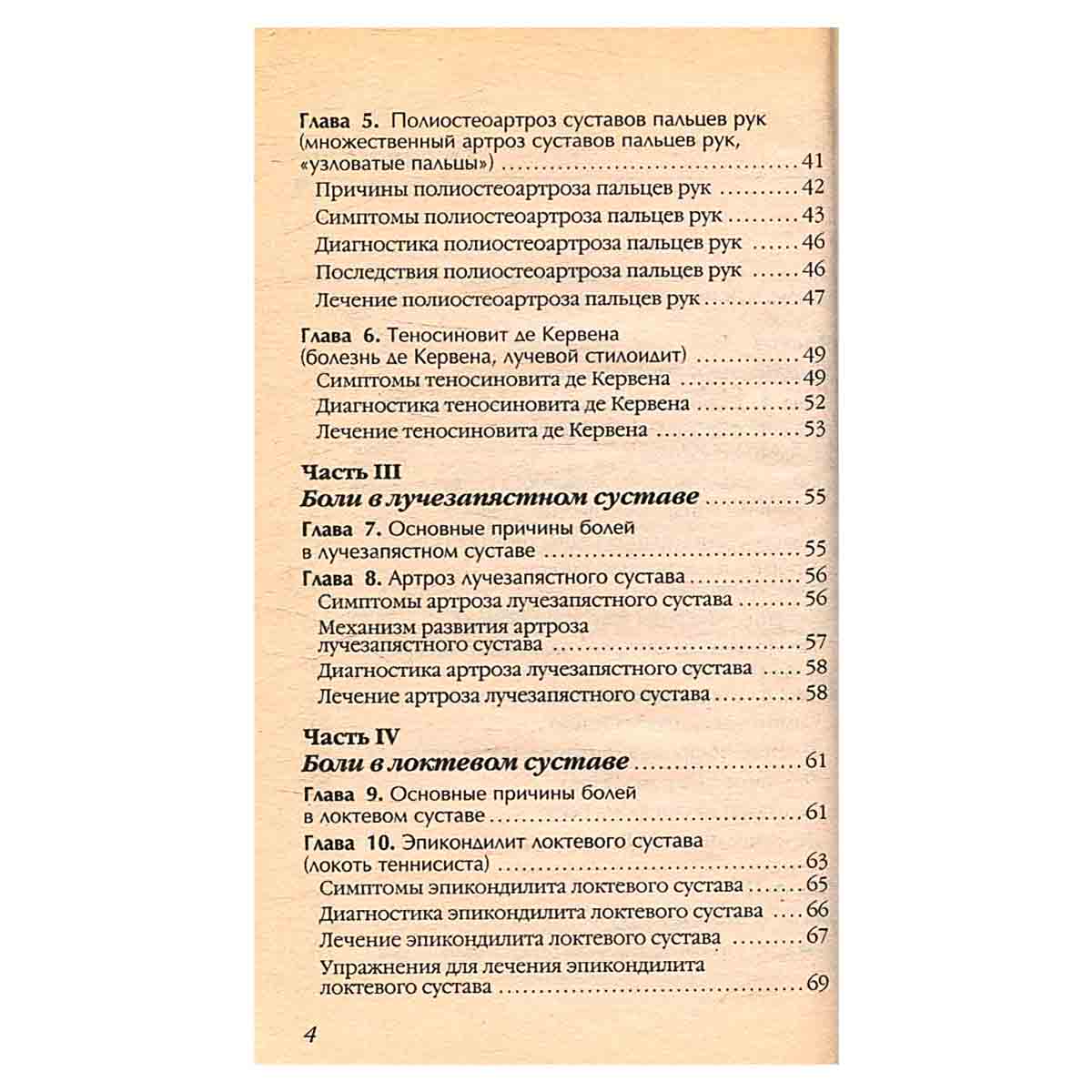 Глава 5. Полиостеоартроз суставов пальцев рук (множественный артроз суставов пальцев рук, «узловатые пальцы») 41

Причины полиостеоартроза пальцев рук 42

Симптомы полиостеоартроза пальцев рук 43

Диагностика полиостеоартроза пальцев рук 46

Последствия полиостеоартроза пальцев рук 46

Лечение полиостеоартроза пальцев рук 47

Глава 6. Теносиновит де Кервена (болезнь де Кервена, лучевой стилоидит) 49

Симптомы теносиновита де Кервена 49

Диагностика теносиновита де Кервена 52

Лечение теносиновита де Кервена 53

Часть III
Боли в лучезапястном суставе 55

Глава 7. Основные причины болей в лучезапястном суставе 55

Глава 8. Артроз лучезапястного сустава 56

Симптомы артроза лучезапястного сустава 56

Механизм развития артроза лучезапястного сустава 57

Диагностика артроза лучезапястного сустава 58

Лечение артроза лучезапястного сустава 58

Часть IV
Боли в локтевом суставе 61

Глава 9. Основные причины болей в локтевом суставе 61

Глава 10. Эпикондилит локтевого сустава (локоть теннисиста) 63

Симптомы эпикондилита локтевого сустава 65

Диагностика эпикондилита локтевого сустава 66

Лечение эпикондилита локтевого сустава 67

Упражнения для лечения эпикондилита локтевого сустава 69

4